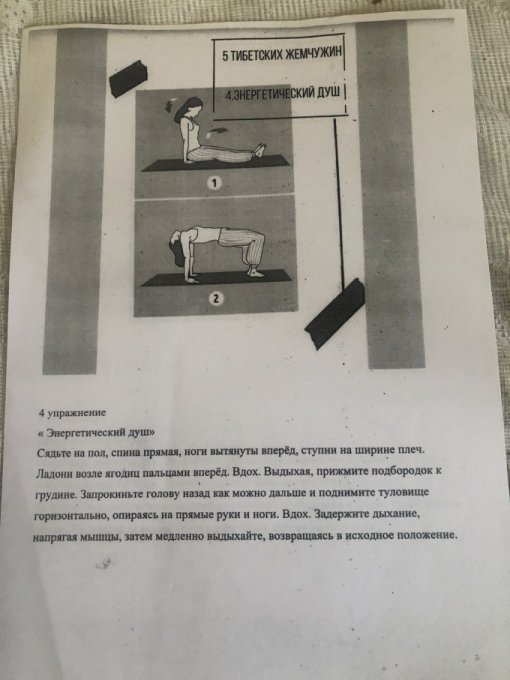 5 ТИБЕТСКИХ ЖЕМЧУЖИН

4.ЭНЕРГЕТИЧЕСКИЙ ДУШ

1

2

4 упражнение
« Энергетический душ»
Сядьте на пол, спина прямая, ноги вытянуты вперёд, ступни на ширине плеч. Ладони возле ягодиц пальцами вперёд. Вдох. Выдыхая, прижмите подбородок к грудине. Запрокиньте голову назад как можно дальше и поднимите туловище горизонтально, опираясь на прямые руки и ноги. Вдох. Задержите дыхание, напрягая мышцы, затем медленно выдыхайте, возвращаясь в исходное положение.